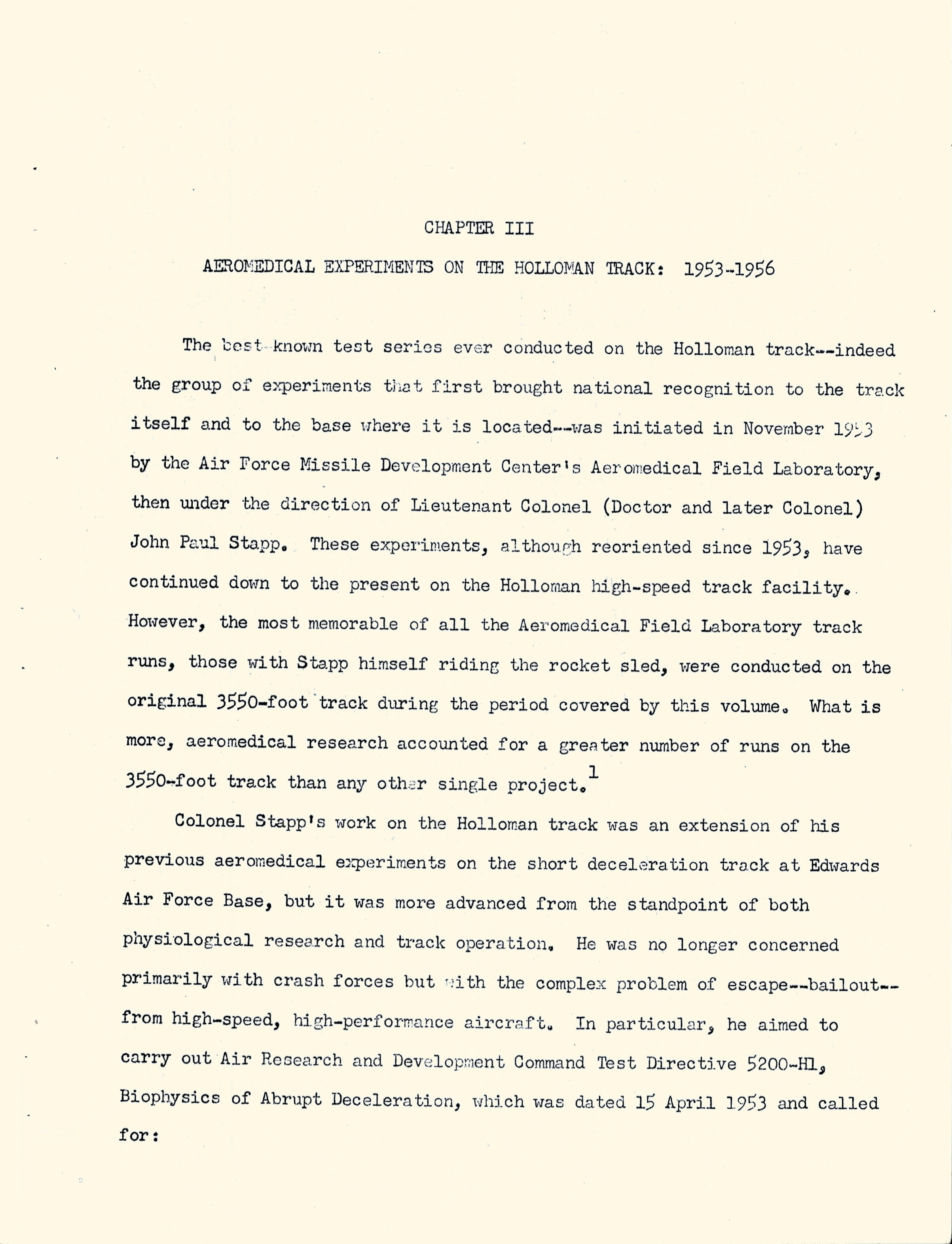 CHAPTER III

AEROMEDICAL EXPERIMENTS ON THE HOLLOMAN TRACK: 1953-1956

The best-known test series ever conducted on the Holloman track--indeed the group of experiments that first brought national recognition to the track itself and to the base where it is located--was initiated in November 1953 by the Air Force Missile Development Center's Aeromedical Field Laboratory, then under the direction of Lieutenant Colonel (Doctor and later Colonel) John Paul Stapp. These experiments, although reoriented since 1953, have continued down to the present on the Holloman high-speed track facility. However, the most memorable of all the Aeromedical Field Laboratory track runs, those with Stapp himself riding the rocket sled, were conducted on the original 3550-foot track during the period covered by this volume. What is more, aeromedical research accounted for a greater number of runs on the 3550-foot track than any other single project.$^1$

Colonel Stapp's work on the Holloman track was an extension of his previous aeromedical experiments on the short deceleration track at Edwards Air Force Base, but it was more advanced from the standpoint of both physiological research and track operation. He was no longer concerned primarily with crash forces but with the complex problem of escape--bailout--from high-speed, high-performance aircraft. In particular, he aimed to carry out Air Research and Development Command Test Directive 5200-H1, Biophysics of Abrupt Deceleration, which was dated 15 April 1953 and called for: